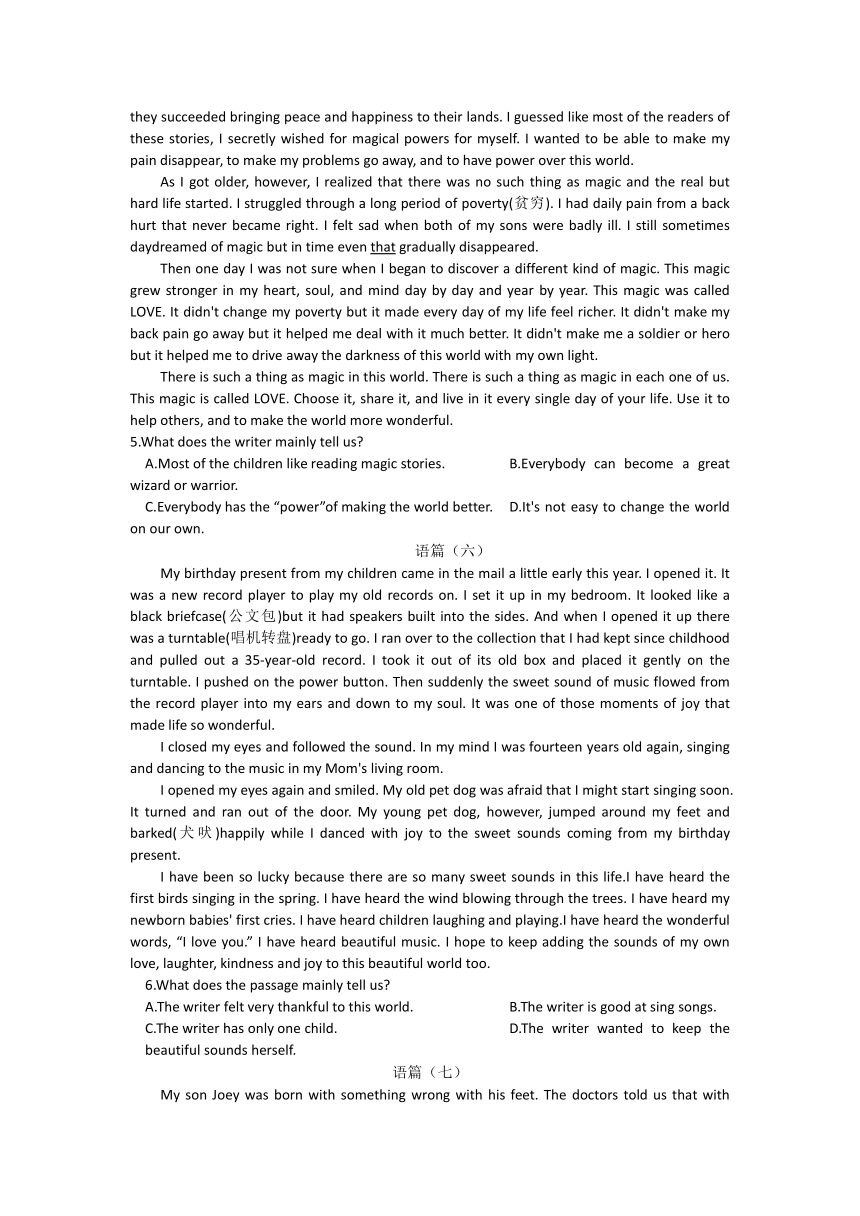 they succeeded bringing peace and happiness to their lands. I guessed like most of the readers of these stories, I secretly wished for magical powers for myself. I wanted to be able to make my pain disappear, to make my problems go away, and to have power over this world.

As I got older, however, I realized that there was no such thing as magic and the real but hard life started. I struggled through a long period of poverty(贫穷). I had daily pain from a back hurt that never became right. I felt sad when both of my sons were badly ill. I still sometimes daydreamed of magic but in time even that gradually disappeared.

Then one day I was not sure when I began to discover a different kind of magic. This magic grew stronger in my heart, soul, and mind day by day and year by year. This magic was called LOVE. It didn't change my poverty but it made every day of my life feel richer. It didn't make my back pain go away but it helped me deal with it much better. It didn't make me a soldier or hero but it helped me to drive away the darkness of this world with my own light.

There is such a thing as magic in this world. There is such a thing as magic in each one of us. This magic is called LOVE. Choose it, share it, and live in it every single day of your life. Use it to help others, and to make the world more wonderful.

5.What does the writer mainly tell us?
A.Most of the children like reading magic stories. B.Everybody can become a great wizard or warrior.
C.Everybody has the “power”of making the world better. D.It's not easy to change the world on our own.

语篇（六）

My birthday present from my children came in the mail a little early this year. I opened it. It was a new record player to play my old records on. I set it up in my bedroom. It looked like a black briefcase(公文包)but it had speakers built into the sides. And when I opened it up there was a turntable(唱机转盘)ready to go. I ran over to the collection that I had kept since childhood and pulled out a 35-year-old record. I took it out of its old box and placed it gently on the turntable. I pushed on the power button. Then suddenly the sweet sound of music flowed from the record player into my ears and down to my soul. It was one of those moments of joy that made life so wonderful.

I closed my eyes and followed the sound. In my mind I was fourteen years old again, singing and dancing to the music in my Mom's living room.

I opened my eyes again and smiled. My old pet dog was afraid that I might start singing soon. It turned and ran out of the door. My young pet dog, however, jumped around my feet and barked(犬吠)happily while I danced with joy to the sweet sounds coming from my birthday present.

I have been so lucky because there are so many sweet sounds in this life.I have heard the first birds singing in the spring. I have heard the wind blowing through the trees. I have heard my newborn babies' first cries. I have heard children laughing and playing.I have heard the wonderful words, “I love you.” I have heard beautiful music. I hope to keep adding the sounds of my own love, laughter, kindness and joy to this beautiful world too.

6.What does the passage mainly tell us?
A.The writer felt very thankful to this world. B.The writer is good at sing songs.
C.The writer has only one child. D.The writer wanted to keep the beautiful sounds herself.

语篇（七）

My son Joey was born with something wrong with his feet. The doctors told us that with